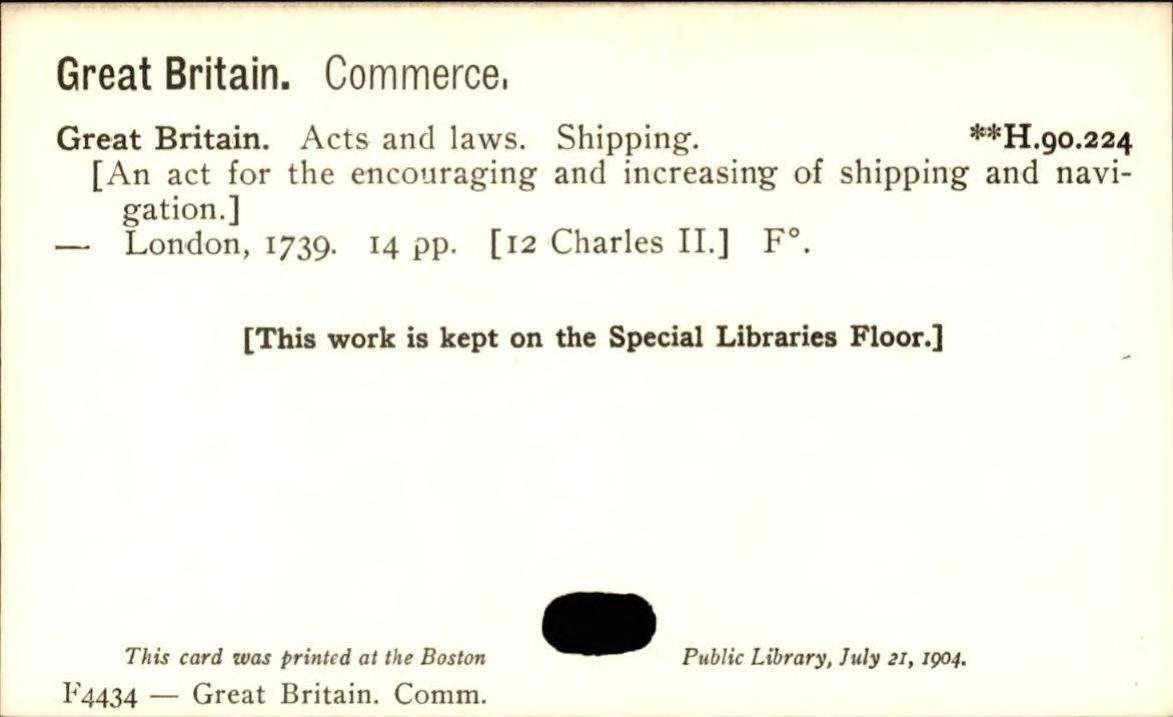 Great Britain. Commerce.

Great Britain. Acts and laws. Shipping. **H.90.224

[An act for the encouraging and increasing of shipping and navigation.]

— London, 1739. 14 pp. [12 Charles II.] F°.

[This work is kept on the Special Libraries Floor.]

This card was printed at the Boston Public Library, July 21, 1904.

F4434 — Great Britain. Comm.